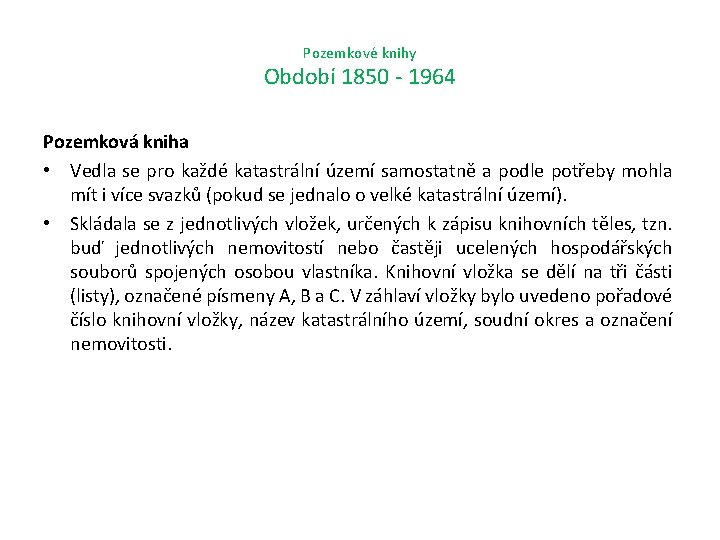 Pozemkové knihy
Období 1850 - 1964

Pozemková kniha

• Vedla se pro každé katastrální území samostatně a podle potřeby mohla mít i více svazků (pokud se jednalo o velké katastrální území).
• Skládala se z jednotlivých vložek, určených k zápisu knihovních těles, tzn. buď jednotlivých nemovitostí nebo častěji ucelených hospodářských souborů spojených osobou vlastníka. Knihovní vložka se dělí na tři části (listy), označené písmeny A, B a C. V záhlaví vložky bylo uvedeno pořadové číslo knihovní vložky, název katastrálního území, soudní okres a označení nemovitosti.